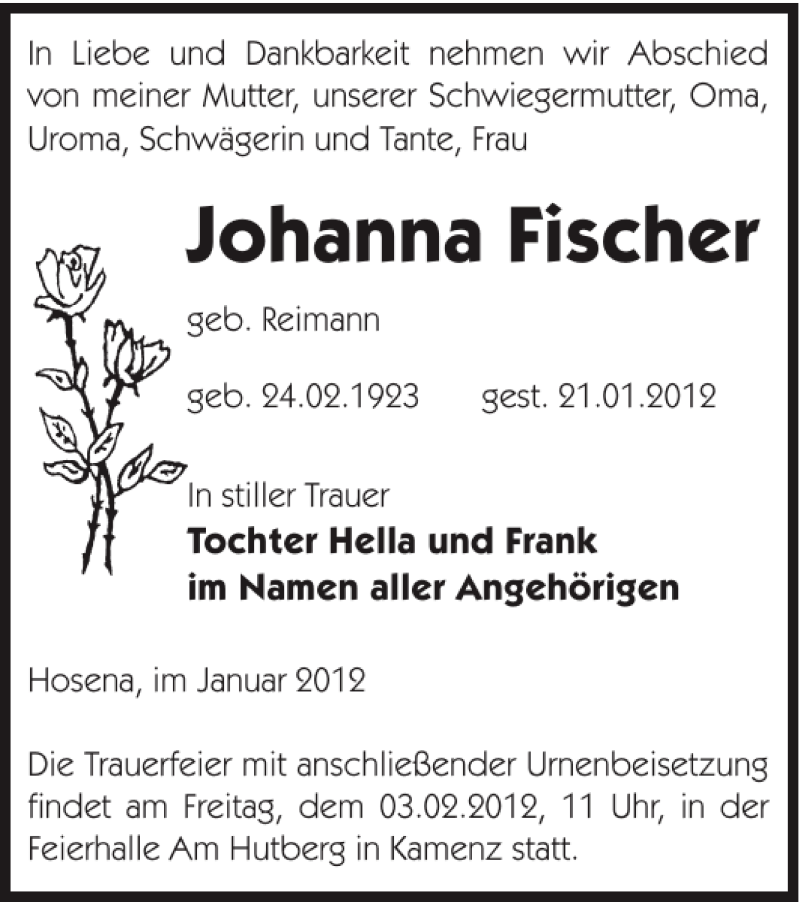 In Liebe und Dankbarkeit nehmen wir Abschied von meiner Mutter, unserer Schwiegermutter, Oma, Uroma, Schwägerin und Tante, Frau

Johanna Fischer

geb. Reimann

geb. 24.02.1923 gest. 21.01.2012

In stiller Trauer
Tochter Hella und Frank
im Namen aller Angehörigen

Hosena, im Januar 2012

Die Trauerfeier mit anschließender Urnenbeisetzung findet am Freitag, dem 03.02.2012, 11 Uhr, in der Feierhalle Am Hutberg in Kamenz statt.